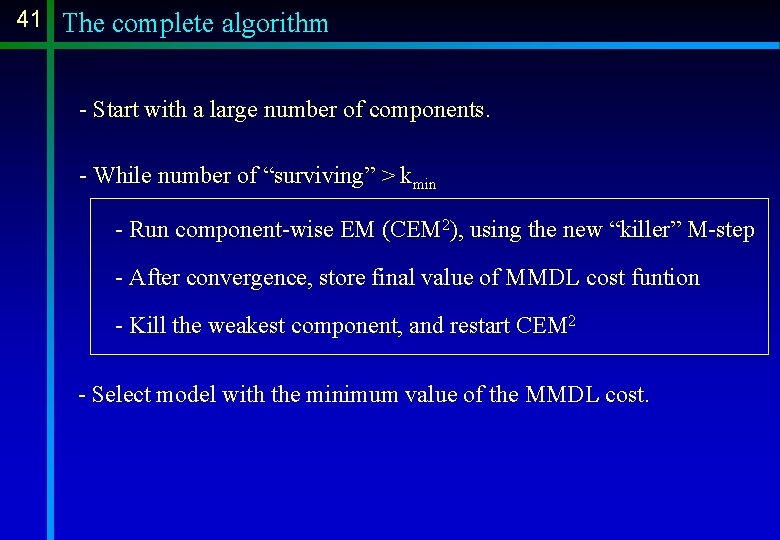 41

The complete algorithm

- Start with a large number of components.

- While number of “surviving” > $k_{min}$

- Run component-wise EM ($CEM^2$), using the new “killer” M-step

- After convergence, store final value of MMDL cost funtion

- Kill the weakest component, and restart $CEM^2$

- Select model with the minimum value of the MMDL cost.